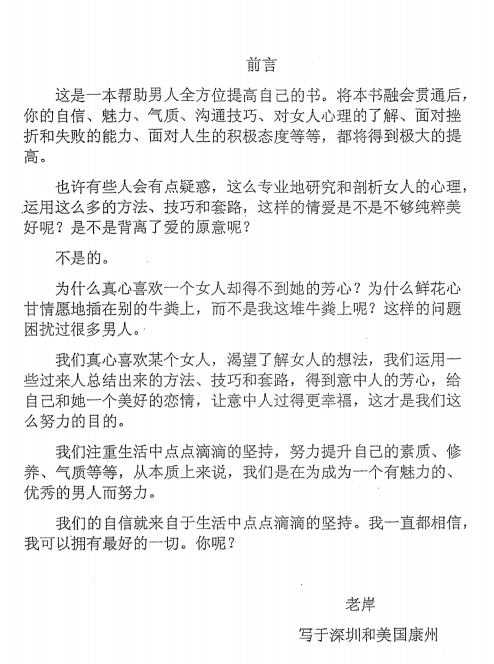 前言

这是一本帮助男人全方位提高自己的书。将本书融会贯通后，你的自信、魅力、气质、沟通技巧、对女人心理的了解、面对挫折和失败的能力、面对人生的积极态度等等，都将得到极大的提高。

也许有些人会有点疑惑，这么专业地研究和剖析女人的心理，运用这么多的方法、技巧和套路，这样的情爱是不是不够纯粹美好呢？是不是背离了爱的原意呢？

不是的。

为什么真心喜欢一个女人却得不到她的芳心？为什么鲜花心甘情愿地插在别的牛粪上，而不是我这堆牛粪上呢？这样的问题困扰过很多男人。

我们真心喜欢某个女人，渴望了解女人的想法，我们运用一些过来人总结出来的方法、技巧和套路，得到意中人的芳心，给自己和她一个美好的恋情，让意中人过得更幸福，这才是我们这么努力的目的。

我们注重生活中点点滴滴的坚持，努力提升自己的素质、修养、气质等等，从本质上来说，我们是在为成为一个有魅力的、优秀的男人而努力。

我们的自信就来自于生活中点点滴滴的坚持。我一直都相信，我可以拥有最好的一切。你呢？

老岸

写于深圳和美国康州